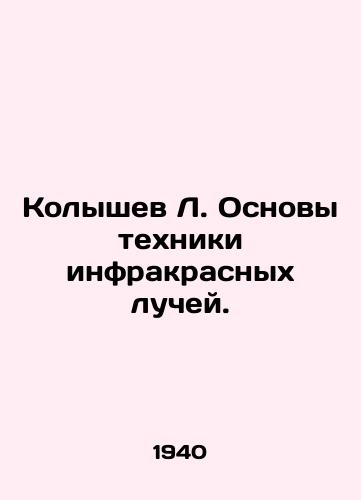 Колышев Л. Основы техники инфракрасных лучей.

1940